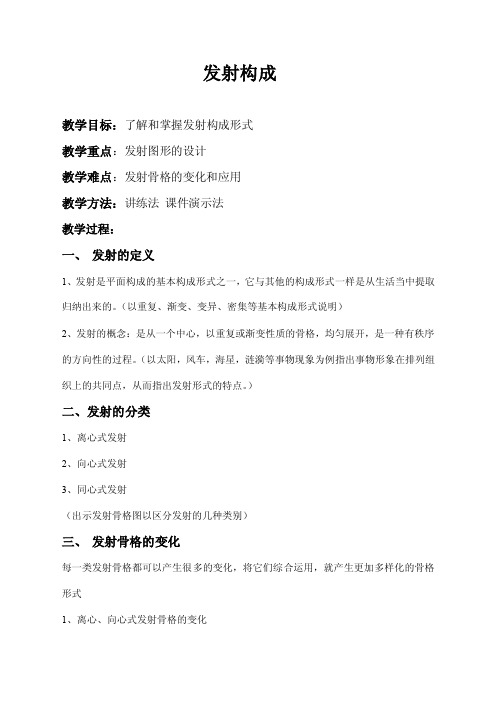 发射构成

教学目标：了解和掌握发射构成形式

教学重点：发射图形的设计

教学难点：发射骨格的变化和应用

教学方法：讲练法 课件演示法

教学过程：

一、 发射的定义

1、发射是平面构成的基本构成形式之一，它与其他的构成形式一样是从生活当中提取归纳出来的。（以重复、渐变、变异、密集等基本构成形式说明）

2、发射的概念：是从一个中心，以重复或渐变性质的骨格，均匀展开，是一种有秩序的方向性的过程。（以太阳，风车，海星，涟漪等事物现象为例指出事物形象在排列组织上的共同点，从而指出发射形式的特点。）

二、发射的分类

1、离心式发射

2、向心式发射

3、同心式发射

（出示发射骨格图以区分发射的几种类别）

三、 发射骨格的变化

每一类发射骨格都可以产生很多的变化，将它们综合运用，就产生更加多样化的骨格形式

1、离心、向心式发射骨格的变化